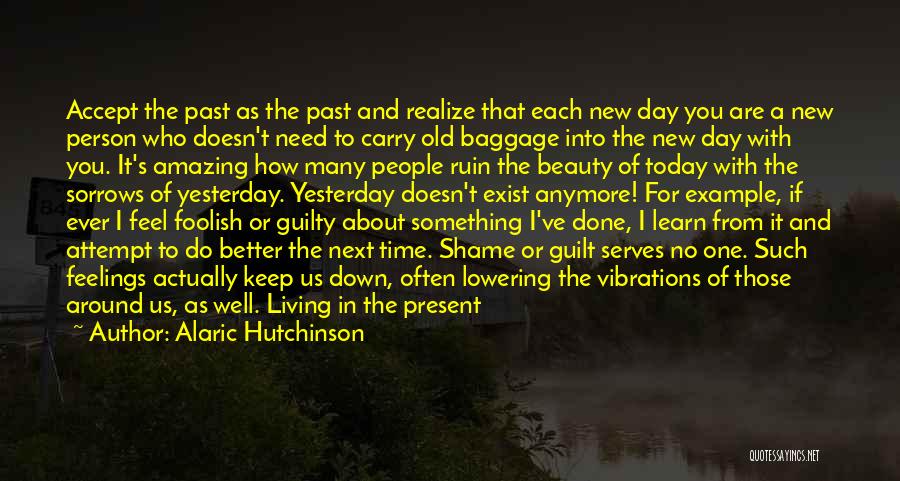 Accept the past as the past and realize that each new day you are a new person who doesn't need to carry old baggage into the new day with you. It's amazing how many people ruin the beauty of today with the sorrows of yesterday. Yesterday doesn't exist anymore! For example, if ever I feel foolish or guilty about something I've done, I learn from it and attempt to do better the next time. Shame or guilt serves no one. Such feelings actually keep us down, often lowering the vibrations of those around us, as well. Living in the present

~ Author: Alaric Hutchinson

QUOTESSAYINGS.NET